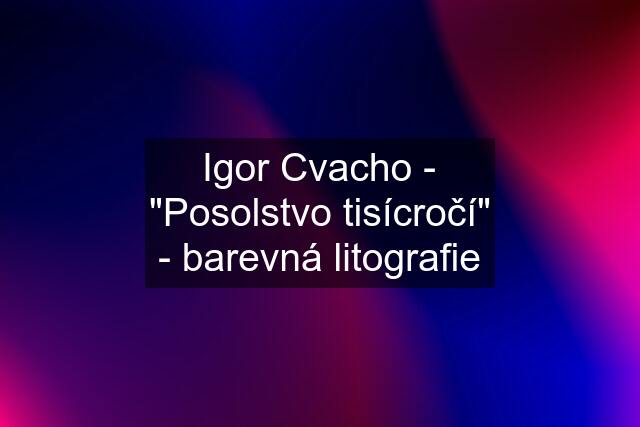 Igor Cvacho - "Posolstvo tisícročí" - barevná litografie